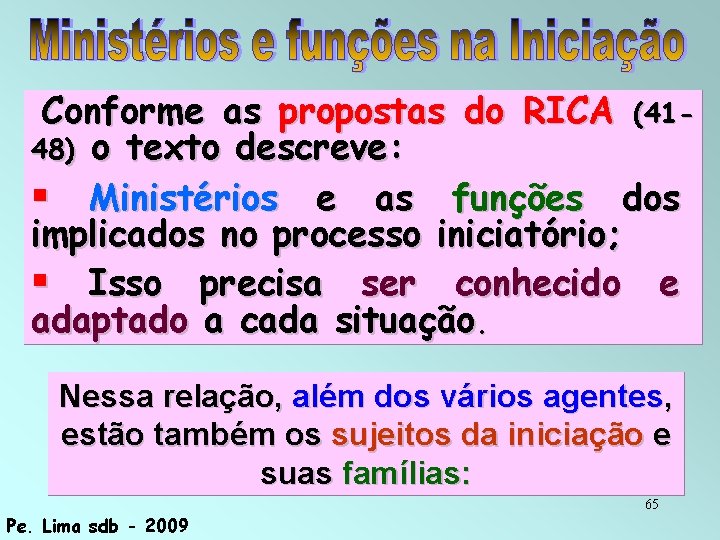 Ministérios e funções na Iniciação

Conforme as propostas do RICA (41-48) o texto descreve:

▪ Ministérios e as funções dos implicados no processo iniciatório;

▪ Isso precisa ser conhecido e adaptado a cada situação.

Nessa relação, além dos vários agentes, estão também os sujeitos da iniciação e suas famílias:

65

Pe. Lima sdb - 2009